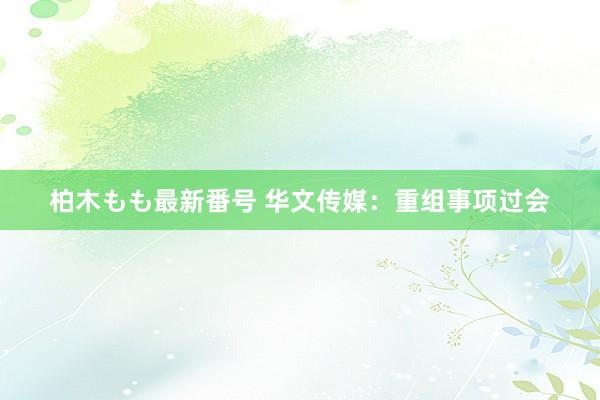 柏木もも最新番号 华文传媒：重组事项过会